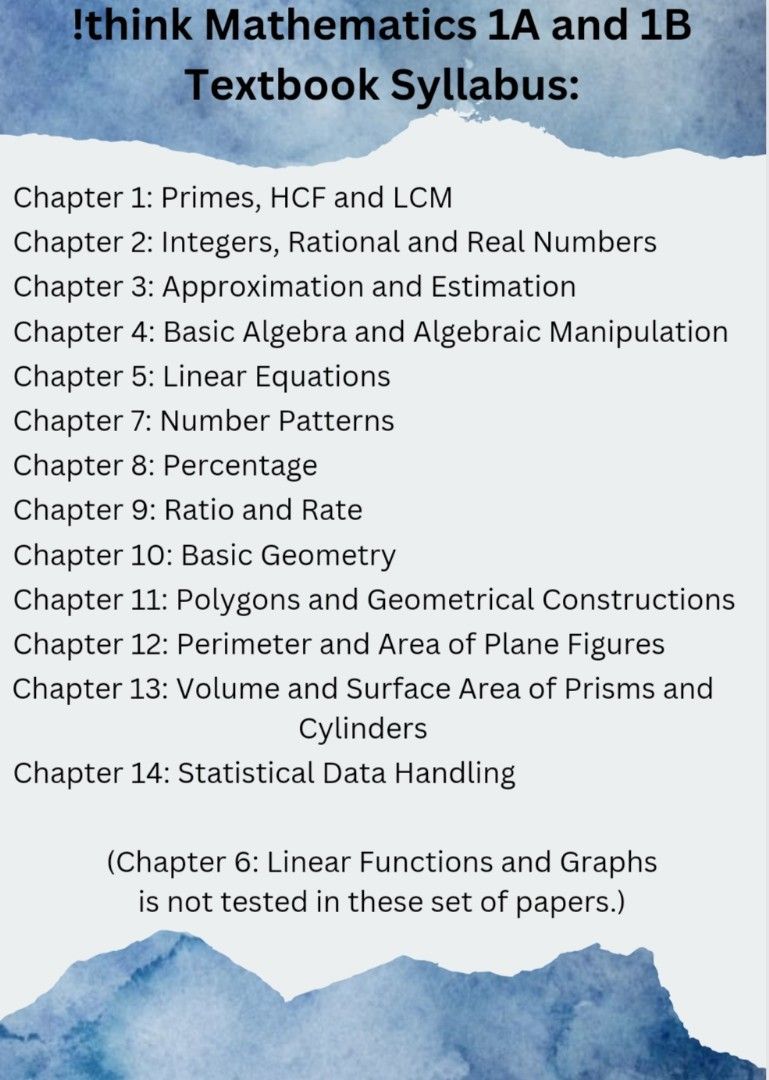 !think Mathematics 1A and 1B Textbook Syllabus:

Chapter 1: Primes, HCF and LCM
Chapter 2: Integers, Rational and Real Numbers
Chapter 3: Approximation and Estimation
Chapter 4: Basic Algebra and Algebraic Manipulation
Chapter 5: Linear Equations
Chapter 7: Number Patterns
Chapter 8: Percentage
Chapter 9: Ratio and Rate
Chapter 10: Basic Geometry
Chapter 11: Polygons and Geometrical Constructions
Chapter 12: Perimeter and Area of Plane Figures
Chapter 13: Volume and Surface Area of Prisms and Cylinders
Chapter 14: Statistical Data Handling

(Chapter 6: Linear Functions and Graphs is not tested in these set of papers.)